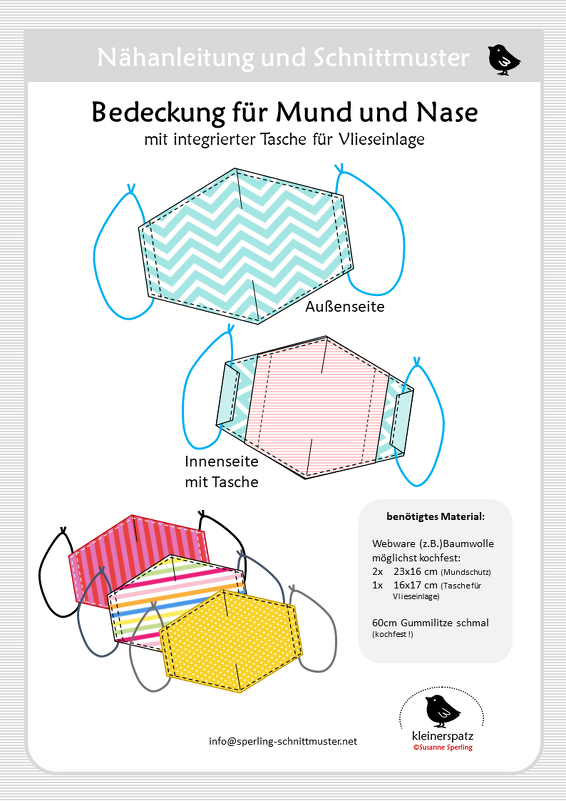 Nähanleitung und Schnittmuster

Bedeckung für Mund und Nase

mit integrierter Tasche für Vlieseinlage

Außenseite

Innenseite mit Tasche

benötigtes Material:

Webware (z.B.)Baumwolle möglichst kochfest:
2x 23x16 cm (Mundschutz)
1x 16x17 cm (Tasche für Vlieseinlage)

60cm Gummilitze schmal (kochfest !)

info@sperling-schnittmuster.net

kleinerspatz
©Susanne Sperling